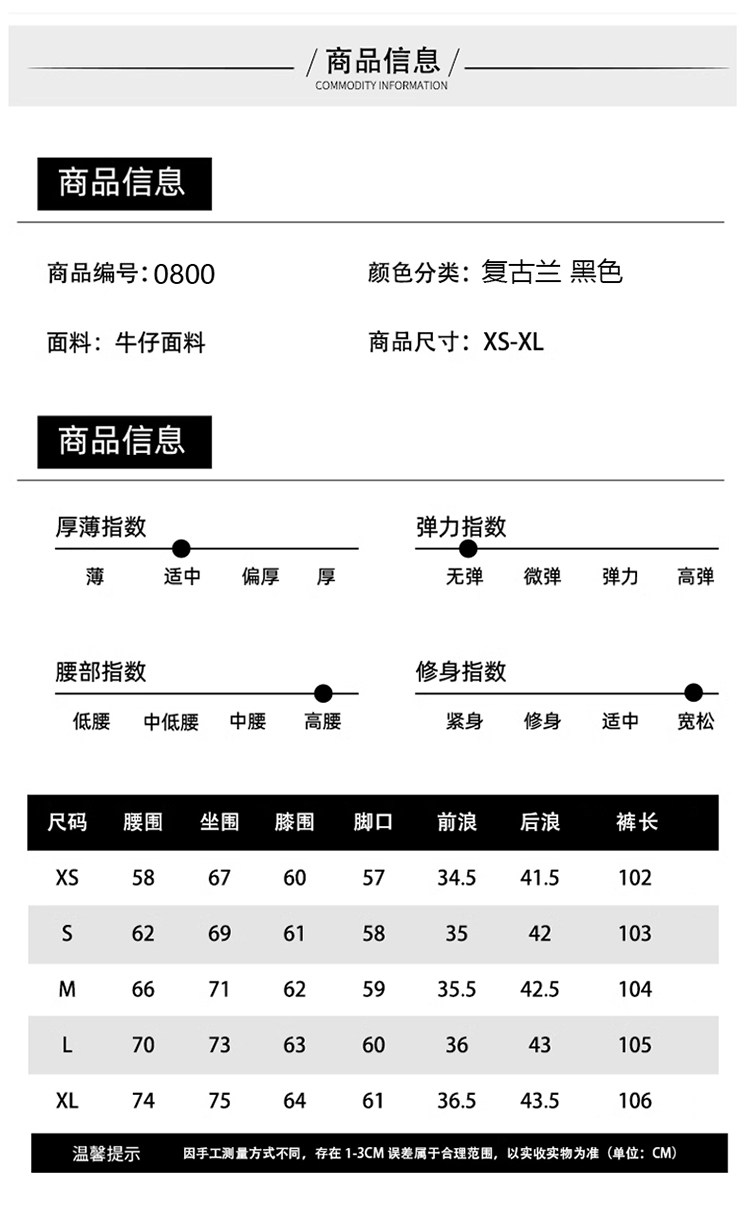 / 商品信息 /
COMMODITY INFORMATION

商品信息

商品编号：0800

颜色分类：复古兰 黑色

面料：牛仔面料

商品尺寸：XS-XL

商品信息

厚薄指数
薄 适中 偏厚 厚

弹力指数
无弹 微弹 弹力 高弹

腰部指数
低腰 中低腰 中腰 高腰

修身指数
紧身 修身 适中 宽松

| 尺码 | 腰围 | 坐围 | 膝围 | 脚口 | 前浪 | 后浪 | 裤长 |
|---|---|---|---|---|---|---|---|
| XS | 58 | 67 | 60 | 57 | 34.5 | 41.5 | 102 |
| S | 62 | 69 | 61 | 58 | 35 | 42 | 103 |
| M | 66 | 71 | 62 | 59 | 35.5 | 42.5 | 104 |
| L | 70 | 73 | 63 | 60 | 36 | 43 | 105 |
| XL | 74 | 75 | 64 | 61 | 36.5 | 43.5 | 106 |

温馨提示 因手工测量方式不同，存在 1-3CM 误差属于合理范围，以实收实物为准（单位：CM）